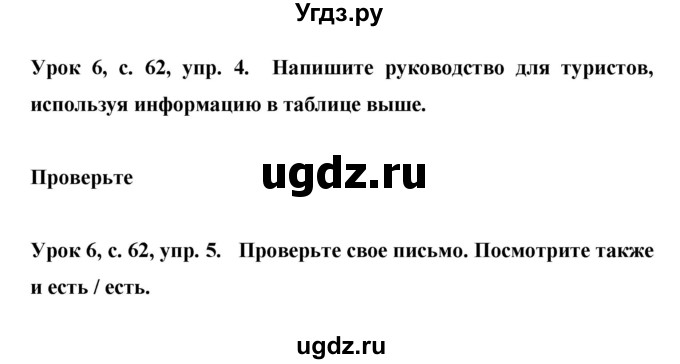 Угдз.ру

Урок 6, с. 62, упр. 4. Напишите руководство для туристов, используя информацию в таблице выше.

Проверьте

ugdz.ru

Урок 6, с. 62, упр. 5. Проверьте свое письмо. Посмотрите также и есть / есть.

ugdz.ru